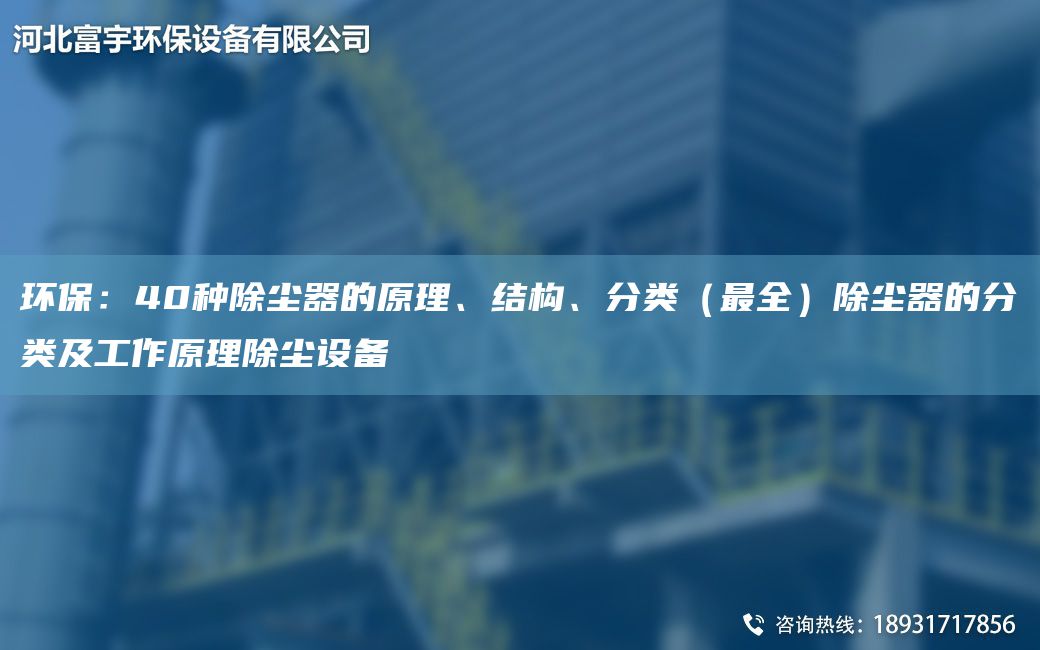 河北富宇环保设备有限公司

环保：40种除尘器的原理、结构、分类（最全）除尘器的分类及工作原理除尘设备

咨询热线：18931717856